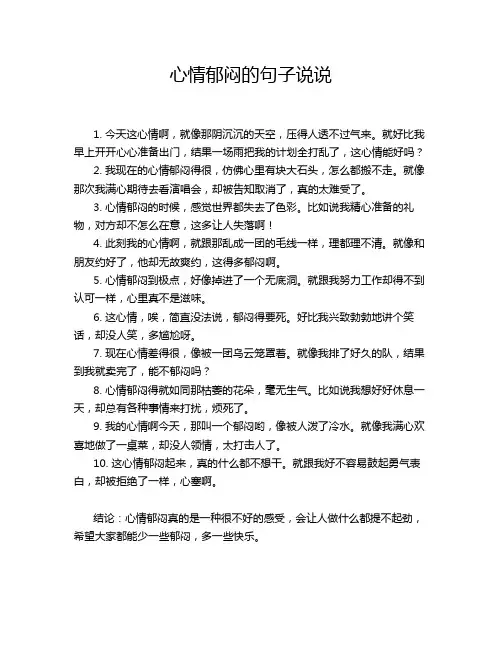 心情郁闷的句子说说

1. 今天这心情啊，就像那阴沉沉的天空，压得人透不过气来。就好比我早上开开心心准备出门，结果一场雨把我的计划全打乱了，这心情能好吗？

2. 我现在的心情郁闷得很，仿佛心里有块大石头，怎么都搬不走。就像那次我满心期待去看演唱会，却被告知取消了，真的太难受了。

3. 心情郁闷的时候，感觉世界都失去了色彩。比如说我精心准备的礼物，对方却不怎么在意，这多让人失落啊！

4. 此刻我的心情啊，就跟那乱成一团的毛线一样，理都理不清。就像和朋友约好了，他却无故爽约，这得多郁闷啊。

5. 心情郁闷到极点，好像掉进了一个无底洞。就跟我努力工作却得不到认可一样，心里真不是滋味。

6. 这心情，唉，简直没法说，郁闷得要死。好比我兴致勃勃地讲个笑话，却没人笑，多尴尬呀。

7. 现在心情差得很，像被一团乌云笼罩着。就像我排了好久的队，结果到我就卖完了，能不郁闷吗？

8. 心情郁闷得就如同那枯萎的花朵，毫无生气。比如说我想好好休息一天，却总有各种事情来打扰，烦死了。

9. 我的心情啊今天，那叫一个郁闷哟，像被人泼了冷水。就像我满心欢喜地做了一桌菜，却没人领情，太打击人了。

10. 这心情郁闷起来，真的什么都不想干。就跟我好不容易鼓起勇气表白，却被拒绝了一样，心塞啊。

结论：心情郁闷真的是一种很不好的感受，会让人做什么都提不起劲，希望大家都能少一些郁闷，多一些快乐。